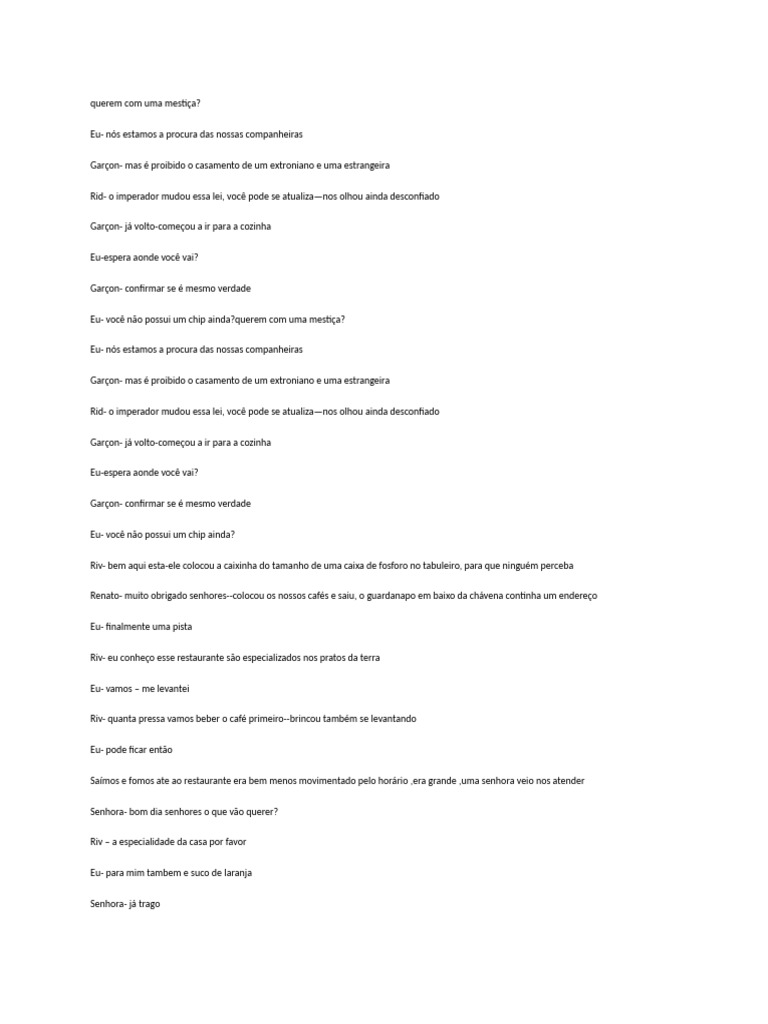 querem com uma mestiça?

Eu- nós estamos a procura das nossas companheiras

Garçon- mas é proibido o casamento de um extroniano e uma estrangeira

Rid- o imperador mudou essa lei, você pode se atualiza—nos olhou ainda desconfiado

Garçon- já volto-começou a ir para a cozinha

Eu-espera aonde você vai?

Garçon- confirmar se é mesmo verdade

Eu- você não possui um chip ainda?querem com uma mestiça?

Eu- nós estamos a procura das nossas companheiras

Garçon- mas é proibido o casamento de um extroniano e uma estrangeira

Rid- o imperador mudou essa lei, você pode se atualiza—nos olhou ainda desconfiado

Garçon- já volto-começou a ir para a cozinha

Eu-espera aonde você vai?

Garçon- confirmar se é mesmo verdade

Eu- você não possui um chip ainda?

Riv- bem aqui esta-ele colocou a caixinha do tamanho de uma caixa de fosforo no tabuleiro, para que ninguém perceba

Renato- muito obrigado senhores--colocou os nossos cafés e saiu, o guardanapo em baixo da chávena continha um endereço

Eu- finalmente uma pista

Riv- eu conheço esse restaurante são especializados nos pratos da terra

Eu- vamos – me levantei

Riv- quanta pressa vamos beber o café primeiro--brincou também se levantando

Eu- pode ficar então

Saímos e fomos ate ao restaurante era bem menos movimentado pelo horário ,era grande ,uma senhora veio nos atender

Senhora- bom dia senhores o que vão querer?

Riv – a especialidade da casa por favor

Eu- para mim tambem e suco de laranja

Senhora- já trago